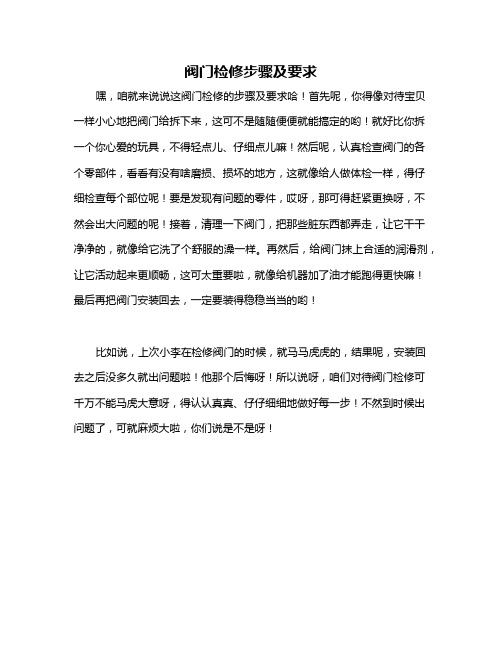 阀门检修步骤及要求

嘿，咱就来说说这阀门检修的步骤及要求哈！首先呢，你得像对待宝贝一样小心地把阀门给拆下来，这可不是随随便便就能搞定的哟！就好比你拆一个你心爱的玩具，不得轻点儿、仔细点儿嘛！然后呢，认真检查阀门的各个零部件，看看有没有啥磨损、损坏的地方，这就像给人做体检一样，得仔细检查每个部位呢！要是发现有问题的零件，哎呀，那可得赶紧更换呀，不然会出大问题的呢！接着，清理一下阀门，把那些脏东西都弄走，让它干干净净的，就像给它洗了个舒服的澡一样。再然后，给阀门抹上合适的润滑剂，让它活动起来更顺畅，这可太重要啦，就像给机器加了油才能跑得更快嘛！最后再把阀门安装回去，一定要装得稳稳当当的哟！

比如说，上次小李在检修阀门的时候，就马马虎虎的，结果呢，安装回去之后没多久就出问题啦！他那个后悔呀！所以说呀，咱们对待阀门检修可千万不能马虎大意呀，得认认真真、仔仔细细地做好每一步！不然到时候出问题了，可就麻烦大啦，你们说是不是呀！